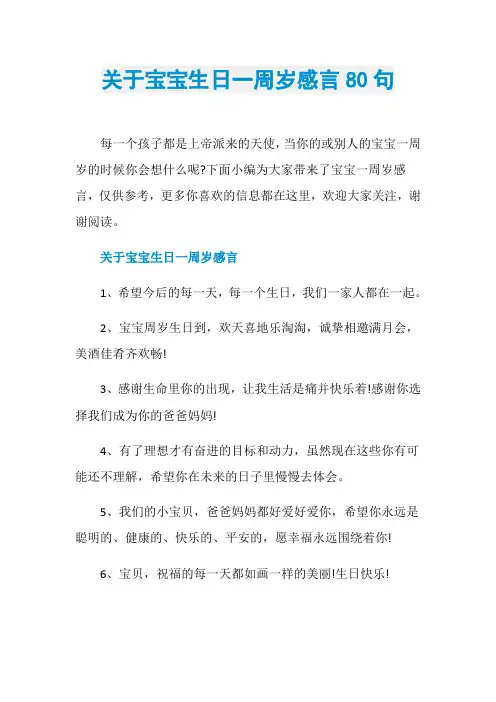 关于宝宝生日一周岁感言 80 句

每一个孩子都是上帝派来的天使，当你的或别人的宝宝一周岁的时候你会想什么呢?下面小编为大家带来了宝宝一周岁感言，仅供参考，更多你喜欢的信息都在这里，欢迎大家关注，谢谢阅读。

关于宝宝生日一周岁感言

1、希望今后的每一天，每一个生日，我们一家人都在一起。

2、宝宝周岁生日到，欢天喜地乐淘淘，诚挚相邀满月会，美酒佳肴齐欢畅!

3、感谢生命里你的出现，让我生活是痛并快乐着!感谢你选择我们成为你的爸爸妈妈!

4、有了理想才有奋进的目标和动力，虽然现在这些你有可能还不理解，希望你在未来的日子里慢慢去体会。

5、我们的小宝贝，爸爸妈妈都好爱好爱你，希望你永远是聪明的、健康的、快乐的、平安的，愿幸福永远围绕着你!

6、宝贝，祝福的每一天都如画一样的美丽!生日快乐!